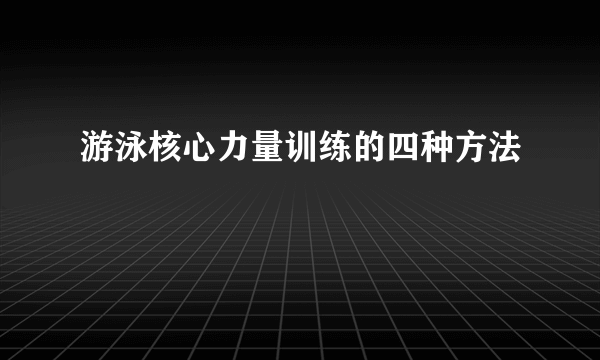 游泳核心力量训练的四种方法